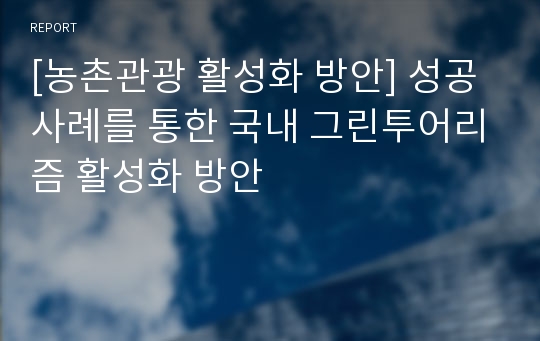 REPORT

[농촌관광 활성화 방안] 성공 사례를 통한 국내 그린투어리즘 활성화 방안